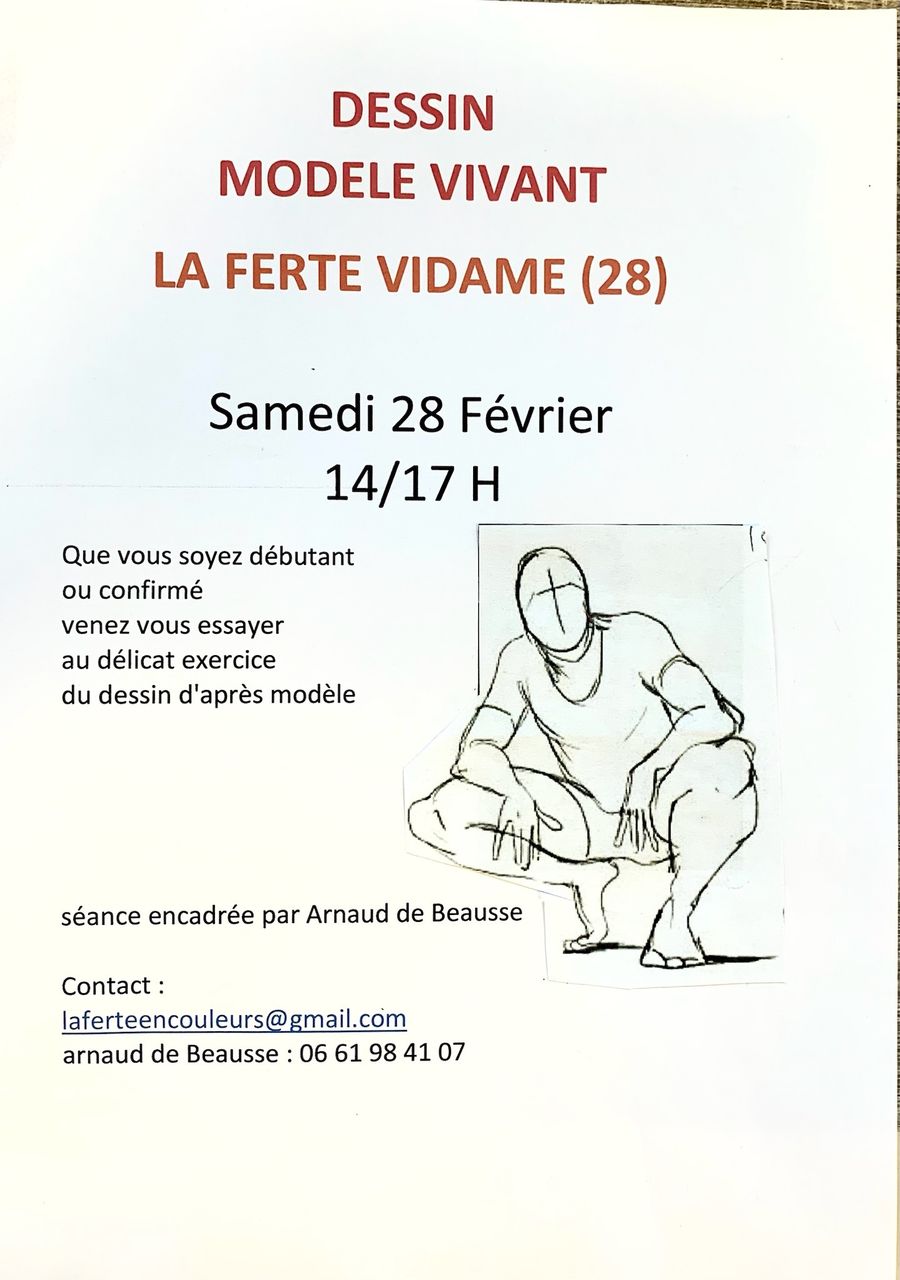 DESSIN
MODELE VIVANT

LA FERTE VIDAME (28)

Samedi 28 Février
14/17 H

Que vous soyez débutant
ou confirmé
venez vous essayer
au délicat exercice
du dessin d'après modèle

séance encadrée par Arnaud de Beausse

Contact :
laferteencouleurs@gmail.com
arnaud de Beausse : 06 61 98 41 07